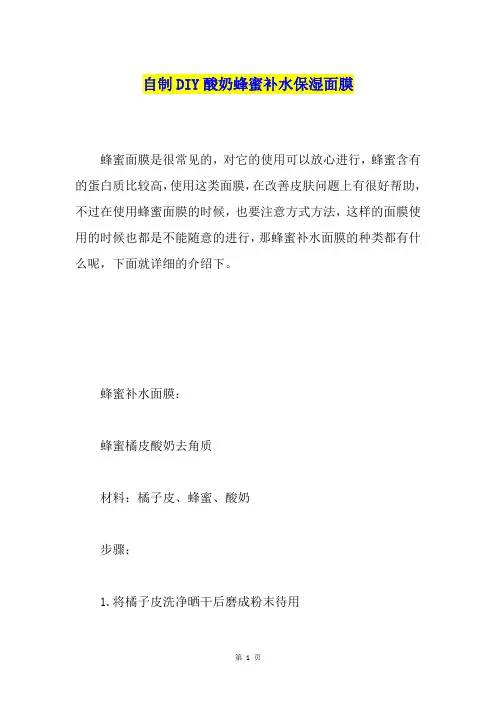 自制DIY酸奶蜂蜜补水保湿面膜

蜂蜜面膜是很常见的，对它的使用可以放心进行，蜂蜜含有的蛋白质比较高，使用这类面膜，在改善皮肤问题上有很好帮助，不过在使用蜂蜜面膜的时候，也要注意方式方法，这样的面膜使用的时候也都是不能随意的进行，那蜂蜜补水面膜的种类都有什么呢，下面就详细的介绍下。

蜂蜜补水面膜：

蜂蜜橘皮酸奶去角质

材料：橘子皮、蜂蜜、酸奶

步骤：

1.将橘子皮洗净晒干后磨成粉末待用

第 1 页